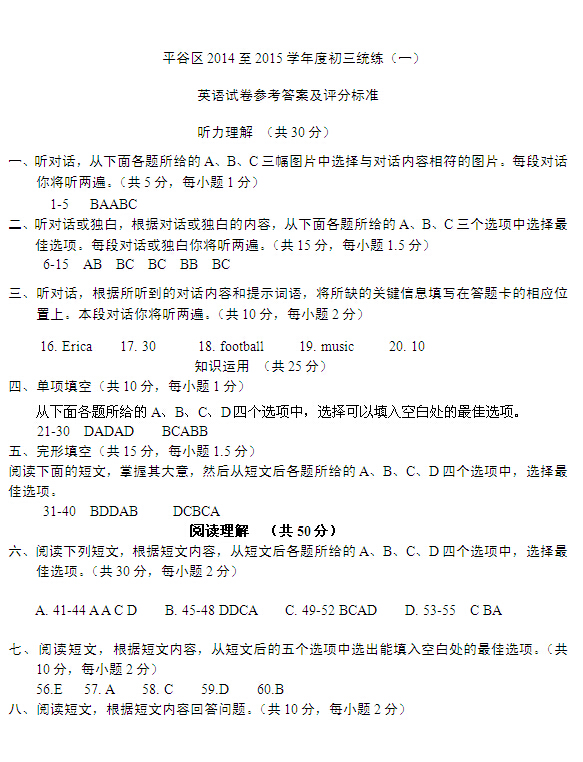 平谷区 2014 至 2015 学年度初三统练（一）

英语试卷参考答案及评分标准

听力理解 （共 30 分）

一、听对话，从下面各题所给的 A、B、C 三幅图片中选择与对话内容相符的图片。每段对话你将听两遍。（共 5 分，每小题 1 分）

1-5 BAABC

二、听对话或独白，根据对话或独白的内容，从下面各题所给的 A、B、C 三个选项中选择最佳选项。每段对话或独白你将听两遍。（共 15 分，每小题 1.5 分）

6-15 AB BC BC BB BC

三、听对话，根据所听到的对话内容和提示词语，将所缺的关键信息填写在答题卡的相应位置上。本段对话你将听两遍。（共 10 分，每小题 2 分）

16. Erica 17. 30 18. football 19. music 20. 10

知识运用 （共 25 分）

四、单项填空（共 10 分，每小题 1 分）

从下面各题所给的 A、B、C、D 四个选项中，选择可以填入空白处的最佳选项。

21-30 DADAD BCABB

五、完形填空（共 15 分，每小题 1.5 分）

阅读下面的短文，掌握其大意，然后从短文后各题所给的 A、B、C、D 四个选项中，选择最佳选项。

31-40 BDDAB DCBCA

阅读理解 （共 50 分）

六、阅读下列短文，根据短文内容，从短文后各题所给的 A、B、C、D 四个选项中，选择最佳选项。（共 30 分，每小题 2 分）

A. 41-44 A A C D B. 45-48 DDCA C. 49-52 BCAD D. 53-55 C BA

七、阅读短文，根据短文内容，从短文后的五个选项中选出能填入空白处的最佳选项。（共 10 分，每小题 2 分）

56.E 57. A 58. C 59.D 60.B

八、阅读短文，根据短文内容回答问题。（共 10 分，每小题 2 分）